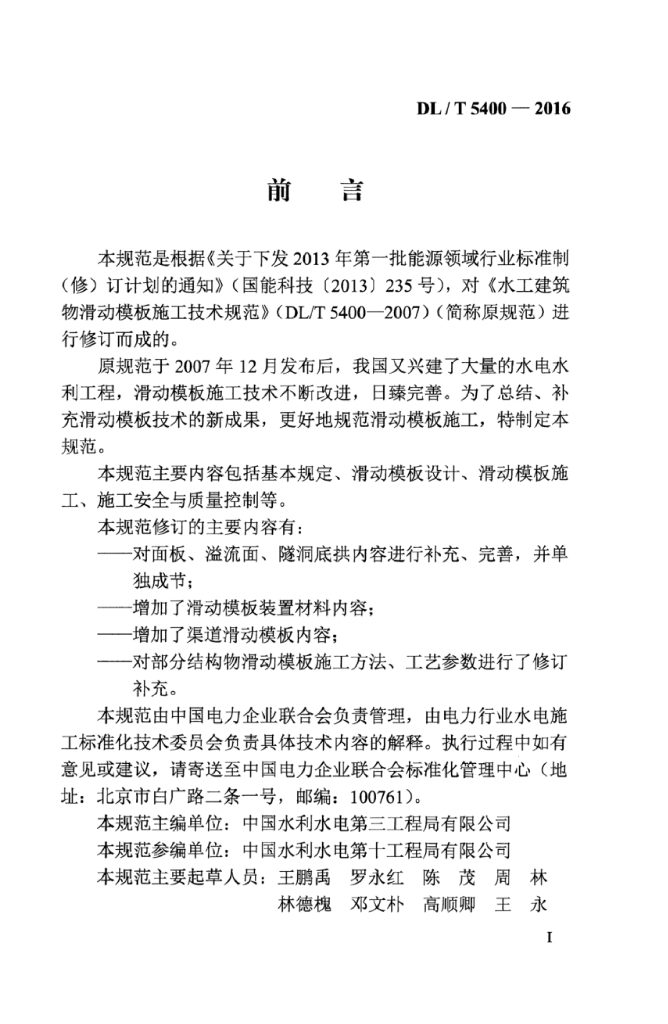 DL / T 5400 — 2016

前　言

本规范是根据《关于下发 2013 年第一批能源领域行业标准制（修）订计划的通知》（国能科技〔2013〕235 号），对《水工建筑物滑动模板施工技术规范》（DL/T 5400—2007）（简称原规范）进行修订而成的。

原规范于 2007 年 12 月发布后，我国又兴建了大量的水电水利工程，滑动模板施工技术不断改进，日臻完善。为了总结、补充滑动模板技术的新成果，更好地规范滑动模板施工，特制定本规范。

本规范主要内容包括基本规定、滑动模板设计、滑动模板施工、施工安全与质量控制等。

本规范修订的主要内容有：

——对面板、溢流面、隧洞底拱内容进行补充、完善，并单独成节；

——增加了滑动模板装置材料内容；

——增加了渠道滑动模板内容；

——对部分结构物滑动模板施工方法、工艺参数进行了修订补充。

本规范由中国电力企业联合会负责管理，由电力行业水电施工标准化技术委员会负责具体技术内容的解释。执行过程中如有意见或建议，请寄送至中国电力企业联合会标准化管理中心（地址：北京市白广路二条一号，邮编：100761）。

本规范主编单位：中国水利水电第三工程局有限公司

本规范参编单位：中国水利水电第十工程局有限公司

本规范主要起草人员：王鹏禹　罗永红　陈　茂　周　林
林德槐　邓文朴　高顺卿　王　永

I